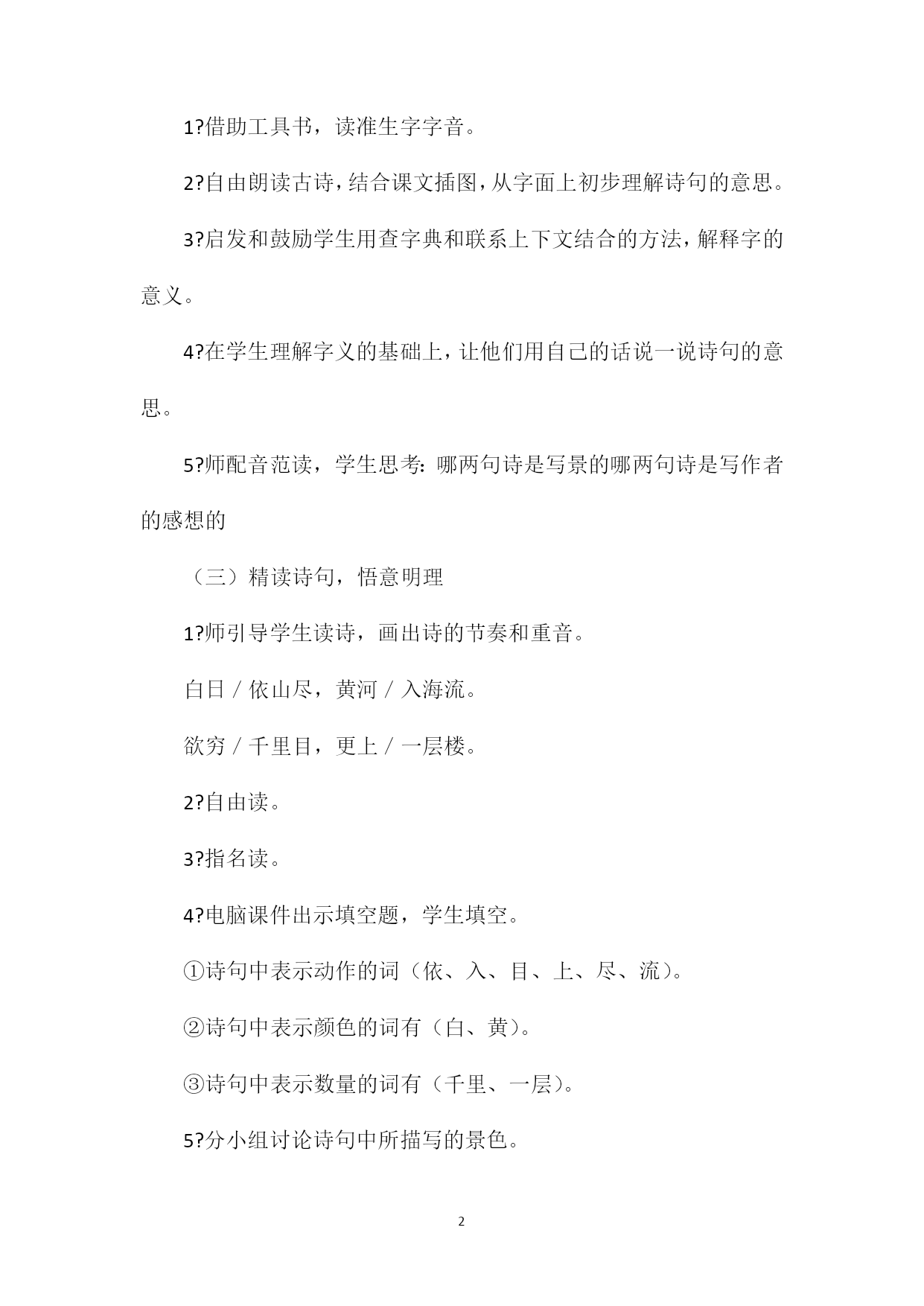 1?借助工具书，读准生字字音。

2?自由朗读古诗，结合课文插图，从字面上初步理解诗句的意思。

3?启发和鼓励学生用查字典和联系上下文结合的方法，解释字的意义。

4?在学生理解字义的基础上，让他们用自己的话说一说诗句的意思。

5?师配音范读，学生思考：哪两句诗是写景的哪两句诗是写作者的感想的

（三）精读诗句，悟意明理

1?师引导学生读诗，画出诗的节奏和重音。

白日／依山尽，黄河／入海流。

欲穷／千里目，更上／一层楼。

2?自由读。

3?指名读。

4?电脑课件出示填空题，学生填空。

①诗句中表示动作的词（依、入、目、上、尽、流）。

②诗句中表示颜色的词有（白、黄）。

③诗句中表示数量的词有（千里、一层）。

5?分小组讨论诗句中所描写的景色。

2